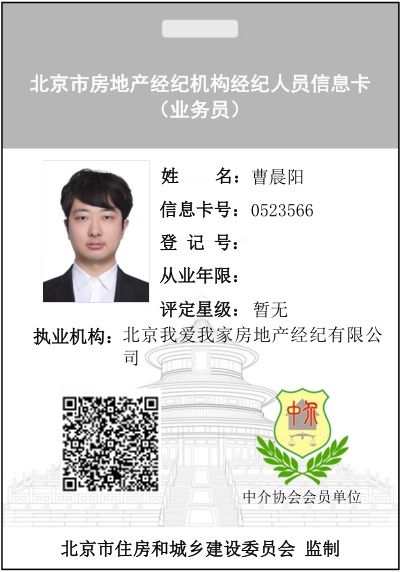 北京市房地产经纪机构经纪人员信息卡
（业务员）

姓 名：曹晨阳
信息卡号：0523566
登 记 号：
从业年限：
评定星级：暂无
执业机构：北京我爱我家房地产经纪有限公司

中介

中介协会会员单位

北京市住房和城乡建设委员会 监制